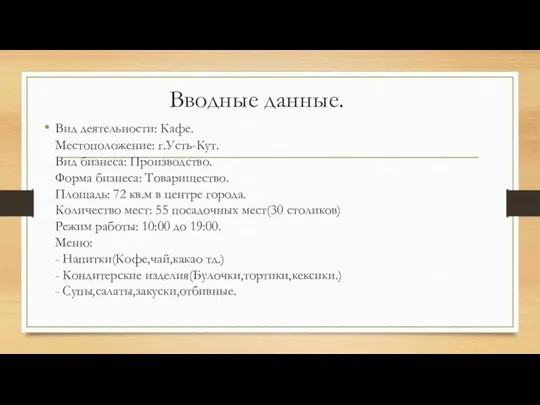 Вводные данные.

• Вид деятельности: Кафе.
Местоположение: г.Усть-Кут.
Вид бизнеса: Производство.
Форма бизнеса: Товарищество.
Площадь: 72 кв.м в центре города.
Количество мест: 55 посадочных мест(30 столиков)
Режим работы: 10:00 до 19:00.
Меню:
- Напитки(Кофе,чай,какао тд.)
- Кондитерские изделия(Булочки,тортики,кексики.)
- Супы,салаты,закуски,отбивные.